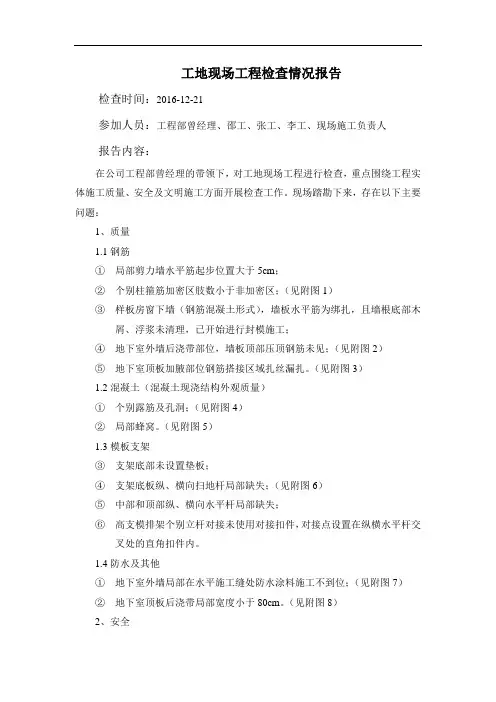 工地现场工程检查情况报告

检查时间：2016-12-21

参加人员：工程部曾经理、邵工、张工、李工、现场施工负责人

报告内容：

在公司工程部曾经理的带领下，对工地现场工程进行检查，重点围绕工程实体施工质量、安全及文明施工方面开展检查工作。现场踏勘下来，存在以下主要问题：

1、质量

1.1 钢筋

① 局部剪力墙水平筋起步位置大于 5cm；

② 个别柱箍筋加密区肢数小于非加密区；（见附图 1）

③ 样板房窗下墙（钢筋混凝土形式），墙板水平筋为绑扎，且墙根底部木屑、浮浆未清理，已开始进行封模施工；

④ 地下室外墙后浇带部位，墙板顶部压顶钢筋未见；（见附图 2）

⑤ 地下室顶板加腋部位钢筋搭接区域扎丝漏扎。（见附图 3）

1.2 混凝土（混凝土现浇结构外观质量）

① 个别露筋及孔洞；（见附图 4）

② 局部蜂窝。（见附图 5）

1.3 模板支架

③ 支架底部未设置垫板；

④ 支架底板纵、横向扫地杆局部缺失；（见附图 6）

⑤ 中部和顶部纵、横向水平杆局部缺失；

⑥ 高支模排架个别立杆对接未使用对接扣件，对接点设置在纵横水平杆交叉处的直角扣件内。

1.4 防水及其他

① 地下室外墙局部在水平施工缝处防水涂料施工不到位；（见附图 7）

② 地下室顶板后浇带局部宽度小于 80cm。（见附图 8）

2、安全